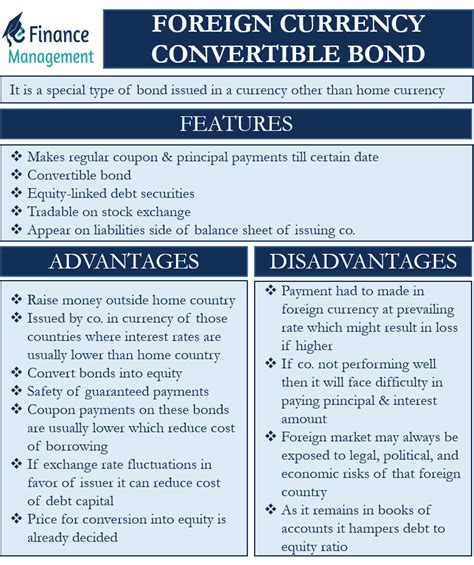 eFinance Management

FOREIGN CURRENCY CONVERTIBLE BOND

It is a special type of bond issued in a currency other than home currency

FEATURES

❖ Makes regular coupon & principal payments till certain date
❖ Convertible bond
❖ Equity-linked debt securities
❖ Tradable on stock exchange
❖ Appear on liabilities side of balance sheet of issuing co.

ADVANTAGES

❖ Raise money outside home country
❖ Issued by co. in currency of those countries where interest rates are usually lower than home country
❖ Convert bonds into equity
❖ Safety of guaranteed payments
❖ Coupon payments on these bonds are usually lower which reduce cost of borrowing
❖ If exchange rate fluctuations in favor of issuer it can reduce cost of debt capital
❖ Price for conversion into equity is already decided

DISADVANTAGES

❖ Payment had to made in foreign currency at prevailing rate which might result in loss if higher
❖ If co. not performing well then it will face difficulty in paying principal & interest amount
❖ Foreign market may always be exposed to legal, political, and economic risks of that foreign country
❖ As it remains in books of accounts it hampers debt to equity ratio